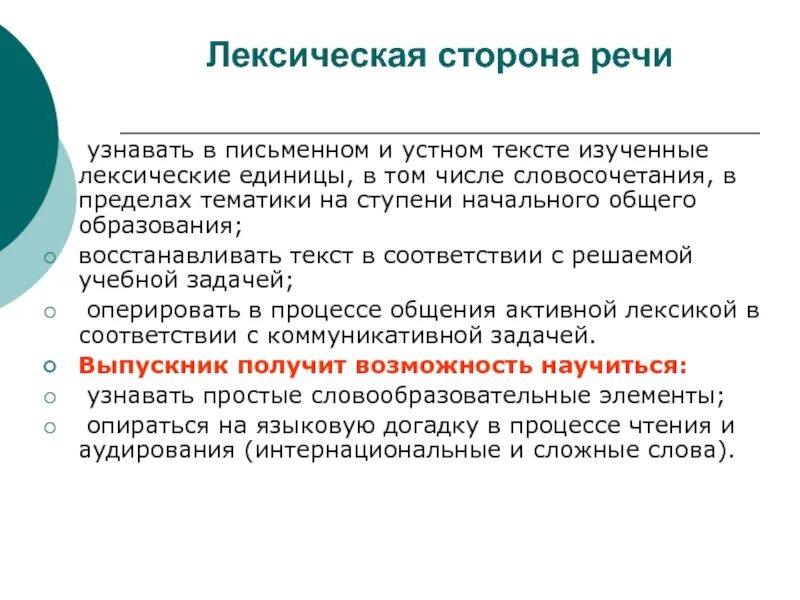 Лексическая сторона речи

узнавать в письменном и устном тексте изученные лексические единицы, в том числе словосочетания, в пределах тематики на ступени начального общего образования;

восстанавливать текст в соответствии с решаемой учебной задачей;

оперировать в процессе общения активной лексикой в соответствии с коммуникативной задачей.

Выпускник получит возможность научиться:

узнавать простые словообразовательные элементы;

опираться на языковую догадку в процессе чтения и аудирования (интернациональные и сложные слова).